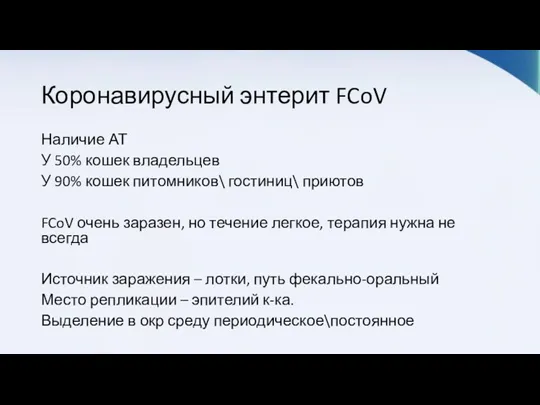 Коронавирусный энтерит FCoV

Наличие АТ
У 50% кошек владельцев
У 90% кошек питомников\ гостиниц\ приютов

FCoV очень заразен, но течение легкое, терапия нужна не всегда

Источник заражения – лотки, путь фекально-оральный
Место репликации – эпителий к-ка.
Выделение в окр среду периодическое\постоянное